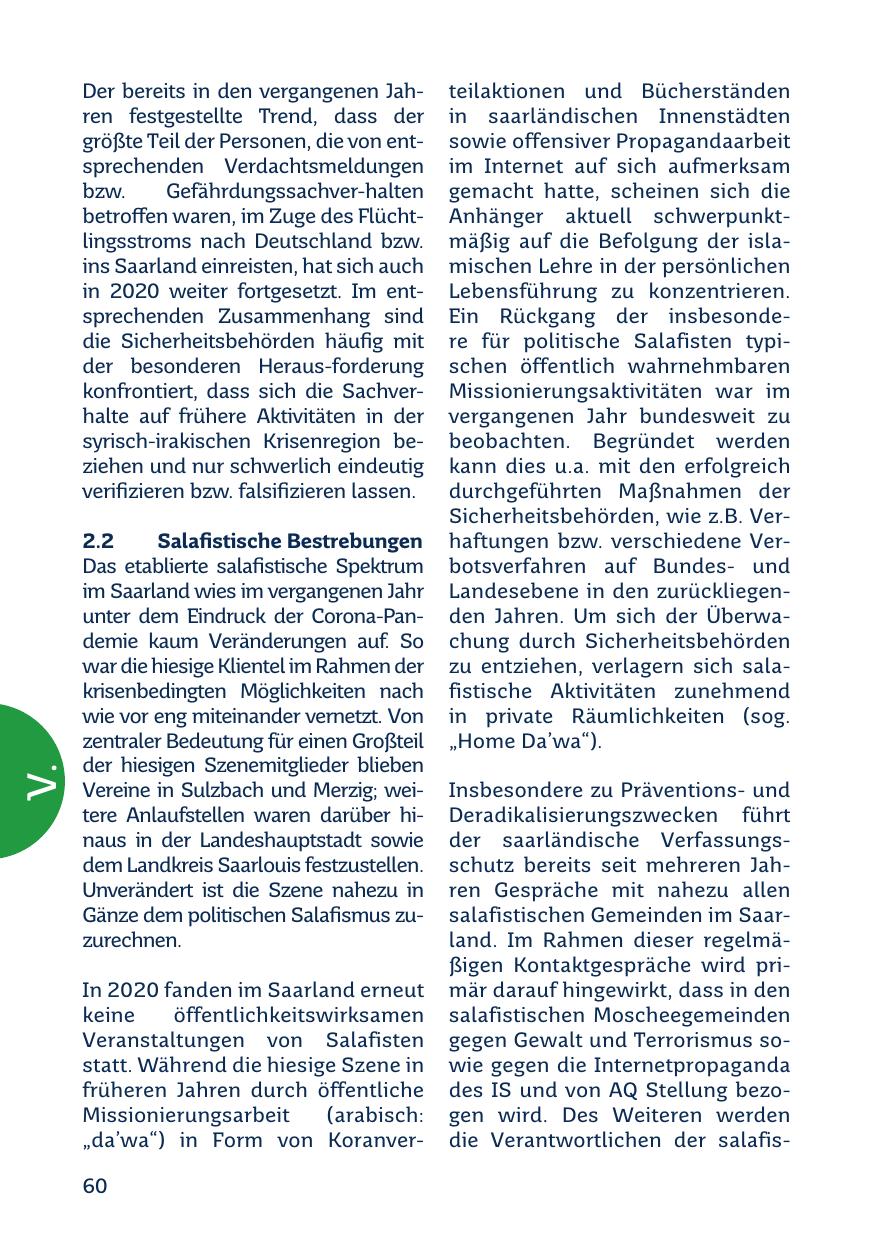 Der bereits in den vergangenen Jahren festgestellte Trend, dass der größte Teil der Personen, die von entsprechenden Verdachtsmeldungen bzw. Gefährdungssachver-halten betroffen waren, im Zuge des Flüchtlingsstroms nach Deutschland bzw. ins Saarland einreisten, hat sich auch in 2020 weiter fortgesetzt. Im entsprechenden Zusammenhang sind die Sicherheitsbehörden häufig mit der besonderen Heraus-forderung konfrontiert, dass sich die Sachverhalte auf frühere Aktivitäten in der syrisch-irakischen Krisenregion beziehen und nur schwerlich eindeutig verifizieren bzw. falsifizieren lassen.

2.2 Salafistische Bestrebungen
Das etablierte salafistische Spektrum im Saarland wies im vergangenen Jahr unter dem Eindruck der Corona-Pandemie kaum Veränderungen auf. So war die hiesige Klientel im Rahmen der krisenbedingten Möglichkeiten nach wie vor eng miteinander vernetzt. Von zentraler Bedeutung für einen Großteil der hiesigen Szenemitglieder blieben Vereine in Sulzbach und Merzig; weitere Anlaufstellen waren darüber hinaus in der Landeshauptstadt sowie dem Landkreis Saarlouis festzustellen. Unverändert ist die Szene nahezu in Gänze dem politischen Salafismus zuzurechnen.

In 2020 fanden im Saarland erneut keine öffentlichkeitswirksamen Veranstaltungen von Salafisten statt. Während die hiesige Szene in früheren Jahren durch öffentliche Missionierungsarbeit (arabisch: „da'wa“) in Form von Koranverteilaktionen und Bücherständen in saarländischen Innenstädten sowie offensiver Propagandaarbeit im Internet auf sich aufmerksam gemacht hatte, scheinen sich die Anhänger aktuell schwerpunktmäßig auf die Befolgung der islamischen Lehre in der persönlichen Lebensführung zu konzentrieren. Ein Rückgang der insbesondere für politische Salafisten typischen öffentlich wahrnehmbaren Missionierungsaktivitäten war im vergangenen Jahr bundesweit zu beobachten. Begründet werden kann dies u.a. mit den erfolgreich durchgeführten Maßnahmen der Sicherheitsbehörden, wie z.B. Verhaftungen bzw. verschiedene Verbotsverfahren auf Bundes- und Landesebene in den zurückliegenden Jahren. Um sich der Überwachung durch Sicherheitsbehörden zu entziehen, verlagern sich salafistische Aktivitäten zunehmend in private Räumlichkeiten (sog. „Home Da'wa“).

Insbesondere zu Präventions- und Deradikalisierungszwecken führt der saarländische Verfassungsschutz bereits seit mehreren Jahren Gespräche mit nahezu allen salafistischen Gemeinden im Saarland. Im Rahmen dieser regelmäßigen Kontaktgespräche wird primär darauf hingewirkt, dass in den salafistischen Moscheegemeinden gegen Gewalt und Terrorismus sowie gegen die Internetpropaganda des IS und von AQ Stellung bezogen wird. Des Weiteren werden die Verantwortlichen der salafis-

V.

60